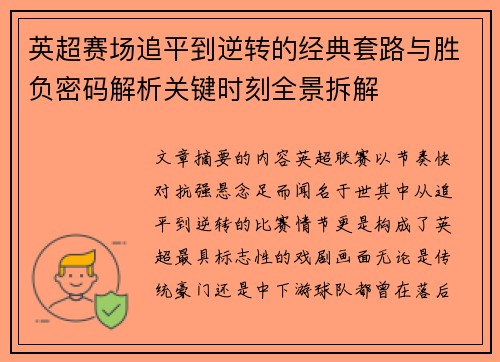 英超赛场追平到逆转的经典套路与胜负密码解析关键时刻全景拆解

文章摘要的内容英超联赛以节奏快对抗强悬念足而闻名于世其中从追平到逆转的比赛情节更是构成了英超最具标志性的戏剧画面无论是传统豪门还是中下游球队都曾在落后